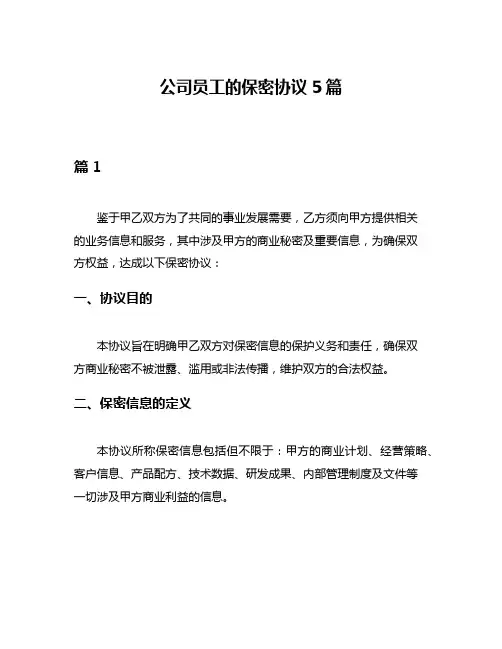 公司员工的保密协议 5 篇

篇 1

鉴于甲乙双方为了共同的事业发展需要，乙方须向甲方提供相关的业务信息和服务，其中涉及甲方的商业秘密及重要信息，为确保双方权益，达成以下保密协议：

一、协议目的

本协议旨在明确甲乙双方对保密信息的保护义务和责任，确保双方商业秘密不被泄露、滥用或非法传播，维护双方的合法权益。

二、保密信息的定义

本协议所称保密信息包括但不限于：甲方的商业计划、经营策略、客户信息、产品配方、技术数据、研发成果、内部管理制度及文件等一切涉及甲方商业利益的信息。